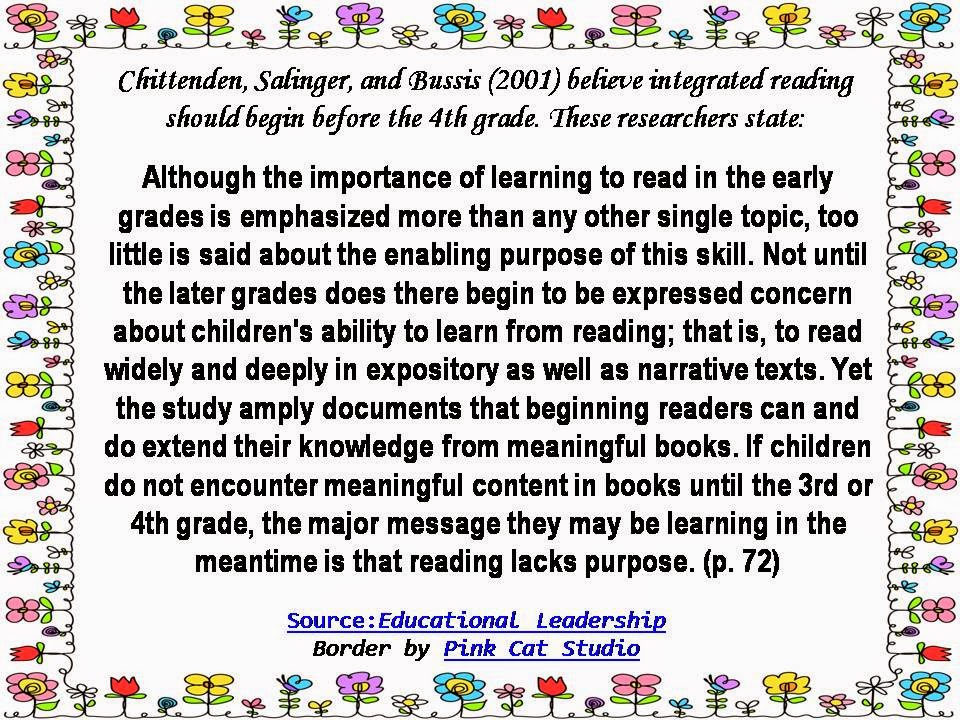 Chittenden, Salinger, and Bussis (2001) believe integrated reading should begin before the 4th grade. These researchers state:

Although the importance of learning to read in the early grades is emphasized more than any other single topic, too little is said about the enabling purpose of this skill. Not until the later grades does there begin to be expressed concern about children's ability to learn from reading; that is, to read widely and deeply in expository as well as narrative texts. Yet the study amply documents that beginning readers can and do extend their knowledge from meaningful books. If children do not encounter meaningful content in books until the 3rd or 4th grade, the major message they may be learning in the meantime is that reading lacks purpose. (p. 72)

Source:Educational Leadership
Border by Pink Cat Studio